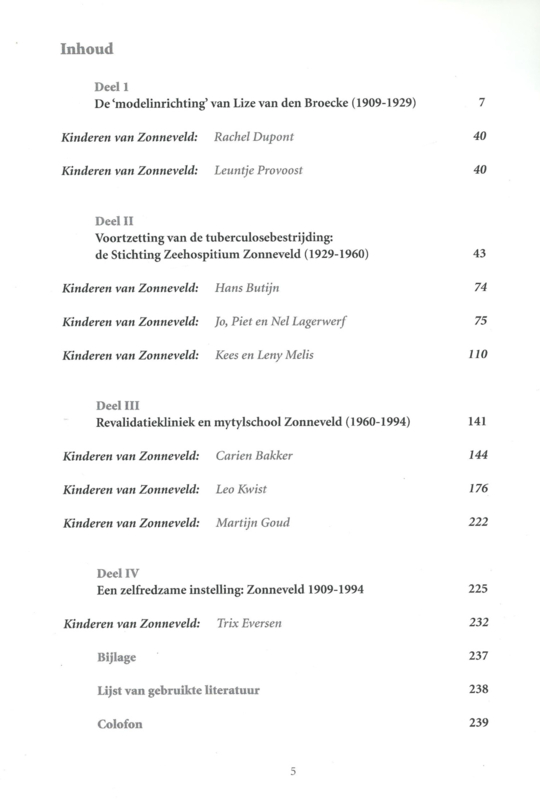 Inhoud

Deel 1
De 'modelinrichting' van Lize van den Broecke (1909-1929) 7

Kinderen van Zonneveld: Rachel Dupont 40

Kinderen van Zonneveld: Leuntje Provoost 40

Deel II
Voortzetting van de tuberculosebestrijding: de Stichting Zeehospitium Zonneveld (1929-1960) 43

Kinderen van Zonneveld: Hans Butijn 74

Kinderen van Zonneveld: Jo, Piet en Nel Lagerwerf 75

Kinderen van Zonneveld: Kees en Leny Melis 110

Deel III
Revalidatiekliniek en mytylschool Zonneveld (1960-1994) 141

Kinderen van Zonneveld: Carien Bakker 144

Kinderen van Zonneveld: Leo Kwist 176

Kinderen van Zonneveld: Martijn Goud 222

Deel IV
Een zelfredzame instelling: Zonneveld 1909-1994 225

Kinderen van Zonneveld: Trix Eversen 232

Bijlage 237

Lijst van gebruikte literatuur 238

Colofon 239

5